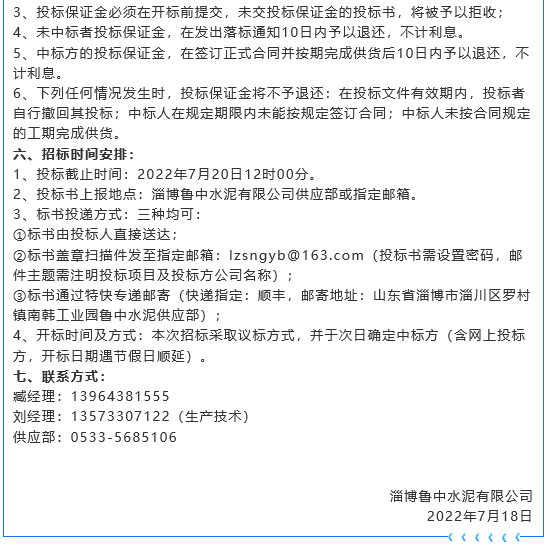 3、投标保证金必须在开标前提交，未交投标保证金的投标书，将被予以拒收；
4、未中标者投标保证金，在发出落标通知10日内予以退还，不计利息。
5、中标方的投标保证金，在签订正式合同并按期完成供货后10日内予以退还，不计利息。
6、下列任何情况发生时，投标保证金将不予退还：在投标文件有效期内，投标者自行撤回其投标；中标人在规定期限内未能按规定签订合同；中标人未按合同规定的工期完成供货。
六、招标时间安排：
1、投标截止时间：2022年7月20日12时00分。
2、投标书上报地点：淄博鲁中水泥有限公司供应部或指定邮箱。
3、标书投递方式：三种均可：
①标书由投标人直接送达；
②标书盖章扫描件发至指定邮箱：lzsngyb@163.com（投标书需设置密码，邮件主题需注明投标项目及投标方公司名称）；
③标书通过特快专递邮寄（快递指定：顺丰，邮寄地址：山东省淄博市淄川区罗村镇南韩工业园鲁中水泥供应部）；
4、开标时间及方式：本次招标采取议标方式，并于次日确定中标方（含网上投标方，开标日期遇节假日顺延）。
七、联系方式：
臧经理：13964381555
刘经理：13573307122（生产技术）
供应部：0533-5685106

淄博鲁中水泥有限公司
2022年7月18日